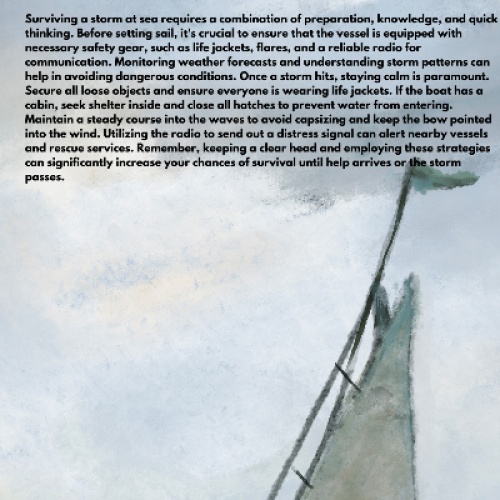 Surviving a storm at sea requires a combination of preparation, knowledge, and quick thinking. Before setting sail, it's crucial to ensure that the vessel is equipped with necessary safety gear, such as life jackets, flares, and a reliable radio for communication. Monitoring weather forecasts and understanding storm patterns can help in avoiding dangerous conditions. Once a storm hits, staying calm is paramount. Secure all loose objects and ensure everyone is wearing life jackets. If the boat has a cabin, seek shelter inside and close all hatches to prevent water from entering. Maintain a steady course into the waves to avoid capsizing and keep the bow pointed into the wind. Utilizing the radio to send out a distress signal can alert nearby vessels and rescue services. Remember, keeping a clear head and employing these strategies can significantly increase your chances of survival until help arrives or the storm passes.